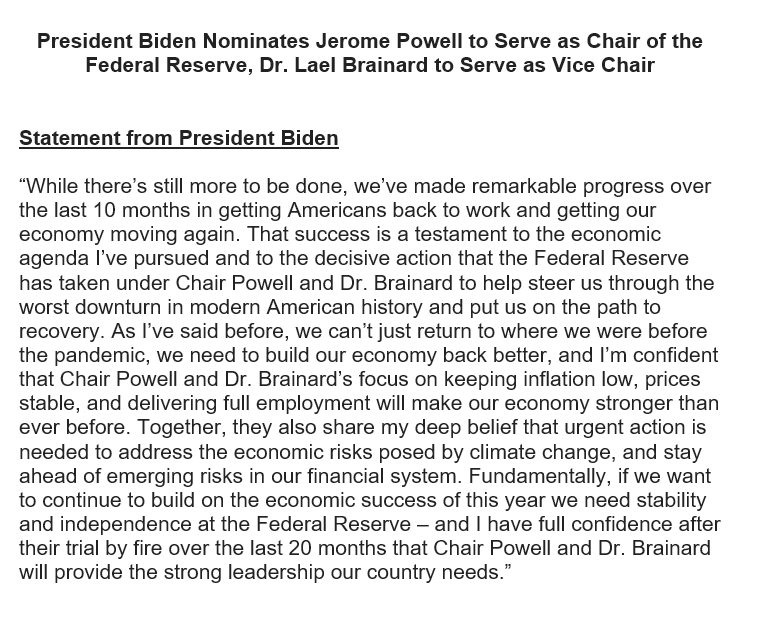 President Biden Nominates Jerome Powell to Serve as Chair of the Federal Reserve, Dr. Lael Brainard to Serve as Vice Chair

Statement from President Biden

“While there’s still more to be done, we’ve made remarkable progress over the last 10 months in getting Americans back to work and getting our economy moving again. That success is a testament to the economic agenda I’ve pursued and to the decisive action that the Federal Reserve has taken under Chair Powell and Dr. Brainard to help steer us through the worst downturn in modern American history and put us on the path to recovery. As I’ve said before, we can’t just return to where we were before the pandemic, we need to build our economy back better, and I’m confident that Chair Powell and Dr. Brainard’s focus on keeping inflation low, prices stable, and delivering full employment will make our economy stronger than ever before. Together, they also share my deep belief that urgent action is needed to address the economic risks posed by climate change, and stay ahead of emerging risks in our financial system. Fundamentally, if we want to continue to build on the economic success of this year we need stability and independence at the Federal Reserve – and I have full confidence after their trial by fire over the last 20 months that Chair Powell and Dr. Brainard will provide the strong leadership our country needs.”